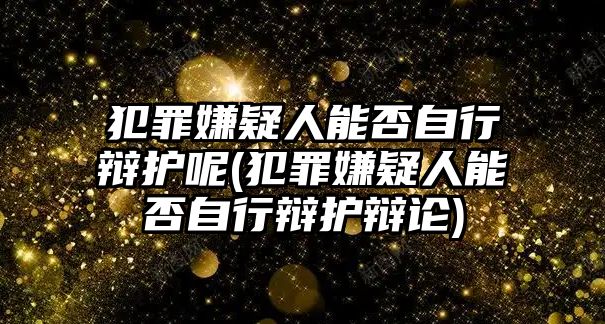 犯罪嫌疑人能否自行辩护呢(犯罪嫌疑人能否自行辩护辩论)